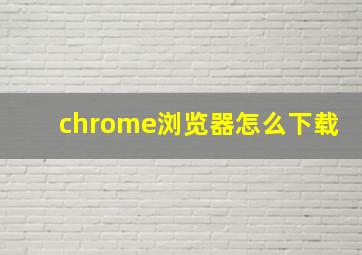 chrome浏览器怎么下载